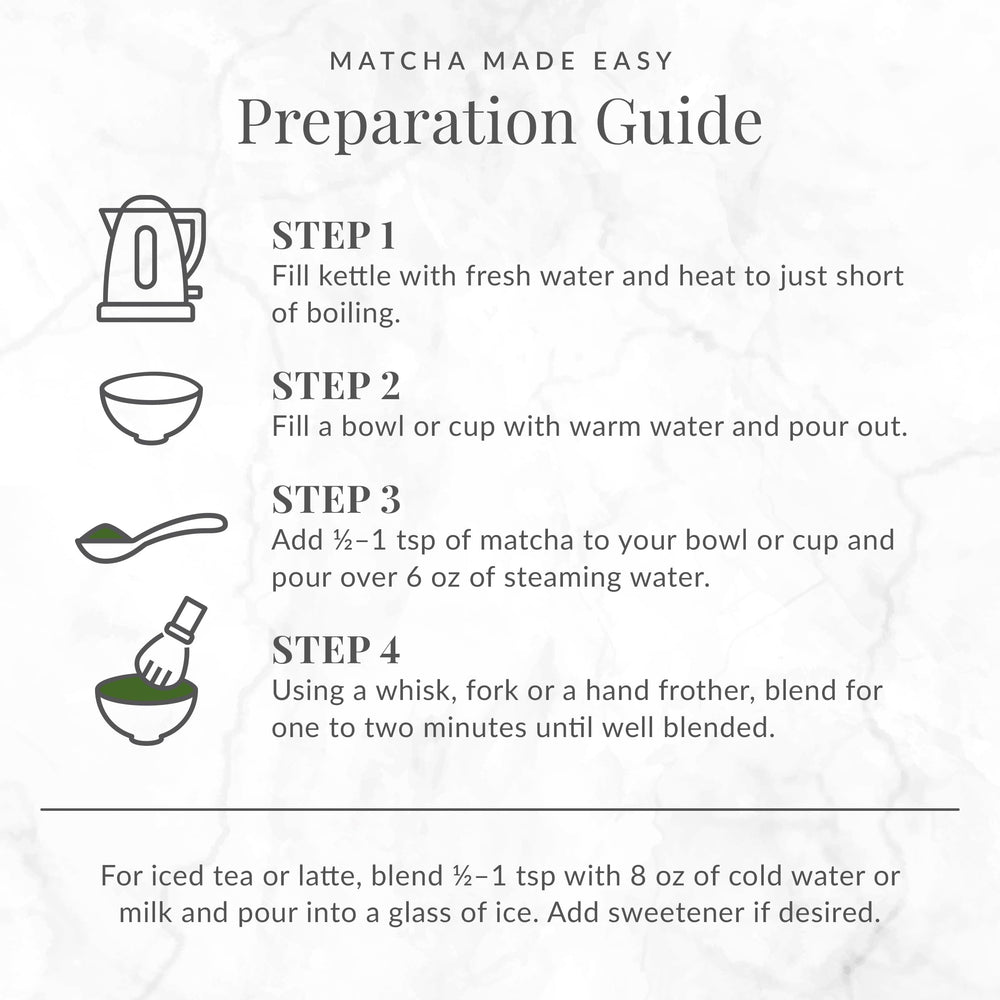 MATCHA MADE EASY

Preparation Guide

STEP 1
Fill kettle with fresh water and heat to just short of boiling.

STEP 2
Fill a bowl or cup with warm water and pour out.

STEP 3
Add ½–1 tsp of matcha to your bowl or cup and pour over 6 oz of steaming water.

STEP 4
Using a whisk, fork or a hand frother, blend for one to two minutes until well blended.

For iced tea or latte, blend ½–1 tsp with 8 oz of cold water or milk and pour into a glass of ice. Add sweetener if desired.